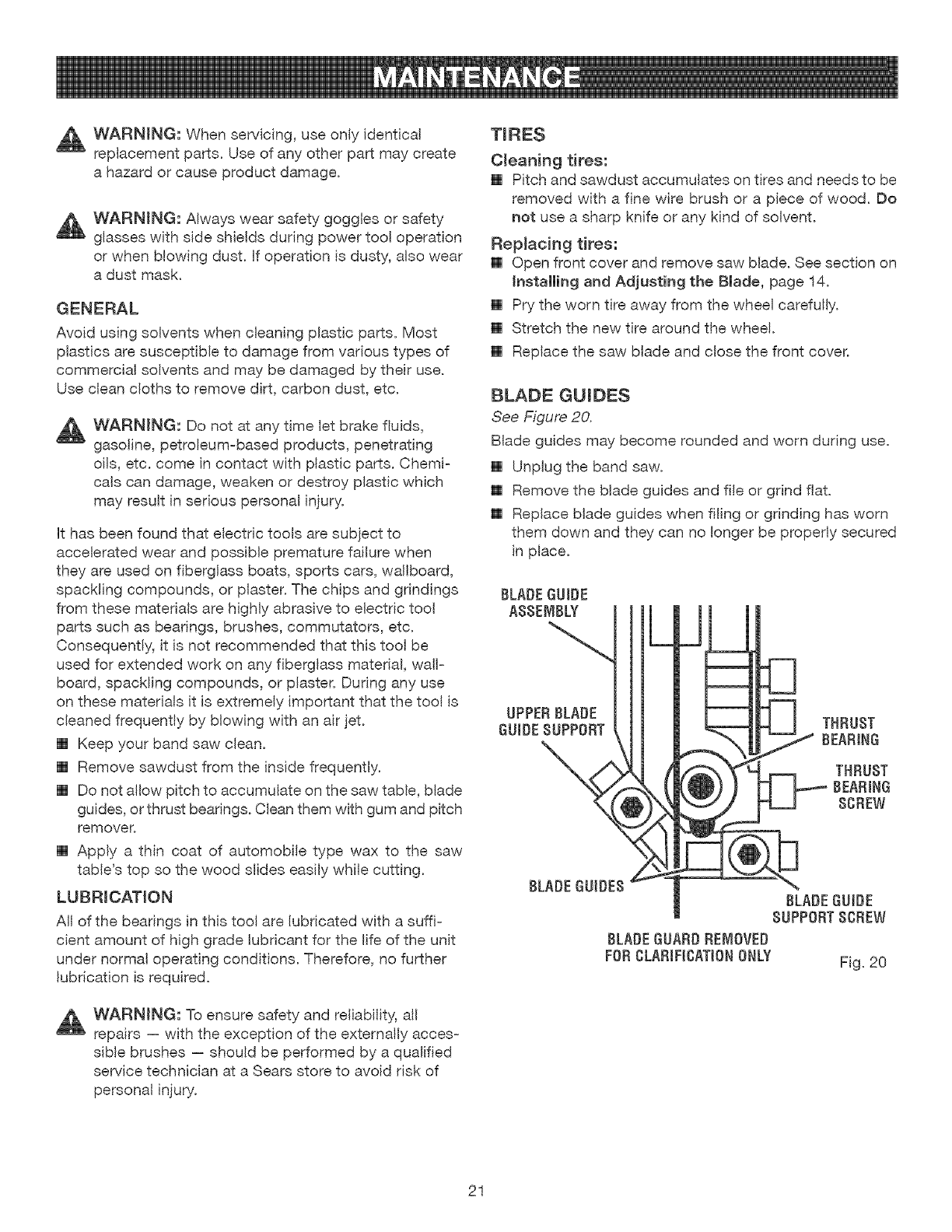 MAINTENANCE

WARNING: When servicing, use only identical replacement parts. Use of any other part may create a hazard or cause product damage.

WARNING: Always wear safety goggles or safety glasses with side shields during power tool operation or when blowing dust. If operation is dusty, also wear a dust mask.

GENERAL

Avoid using solvents when cleaning plastic parts. Most plastics are susceptible to damage from various types of commercial solvents and may be damaged by their use. Use clean cloths to remove dirt, carbon dust, etc.

WARNING: Do not at any time let brake fluids, gasoline, petroleum-based products, penetrating oils, etc. come in contact with plastic parts. Chemicals can damage, weaken or destroy plastic which may result in serious personal injury.

It has been found that electric tools are subject to accelerated wear and possible premature failure when they are used on fiberglass boats, sports cars, wallboard, spackling compounds, or plaster. The chips and grindings from these materials are highly abrasive to electric tool parts such as bearings, brushes, commutators, etc. Consequently, it is not recommended that this tool be used for extended work on any fiberglass material, wallboard, spackling compounds, or plaster. During any use on these materials it is extremely important that the tool is cleaned frequently by blowing with an air jet.

■ Keep your band saw clean.
■ Remove sawdust from the inside frequently.
■ Do not allow pitch to accumulate on the saw table, blade guides, or thrust bearings. Clean them with gum and pitch remover.
■ Apply a thin coat of automobile type wax to the saw table's top so the wood slides easily while cutting.

LUBRICATION

All of the bearings in this tool are lubricated with a sufficient amount of high grade lubricant for the life of the unit under normal operating conditions. Therefore, no further lubrication is required.

WARNING: To ensure safety and reliability, all repairs — with the exception of the externally accessible brushes — should be performed by a qualified service technician at a Sears store to avoid risk of personal injury.

TIRES

Cleaning tires:

■ Pitch and sawdust accumulates on tires and needs to be removed with a fine wire brush or a piece of wood. Do not use a sharp knife or any kind of solvent.

Replacing tires:

■ Open front cover and remove saw blade. See section on Installing and Adjusting the Blade, page 14.
■ Pry the worn tire away from the wheel carefully.
■ Stretch the new tire around the wheel.
■ Replace the saw blade and close the front cover.

BLADE GUIDES

See Figure 20.

Blade guides may become rounded and worn during use.

■ Unplug the band saw.
■ Remove the blade guides and file or grind flat.
■ Replace blade guides when filing or grinding has worn them down and they can no longer be properly secured in place.

BLADE GUIDE ASSEMBLY

UPPER BLADE GUIDE SUPPORT

THRUST BEARING

THRUST BEARING SCREW

BLADE GUIDES

BLADE GUIDE SUPPORT SCREW

BLADE GUARD REMOVED FOR CLARIFICATION ONLY

Fig. 20

21